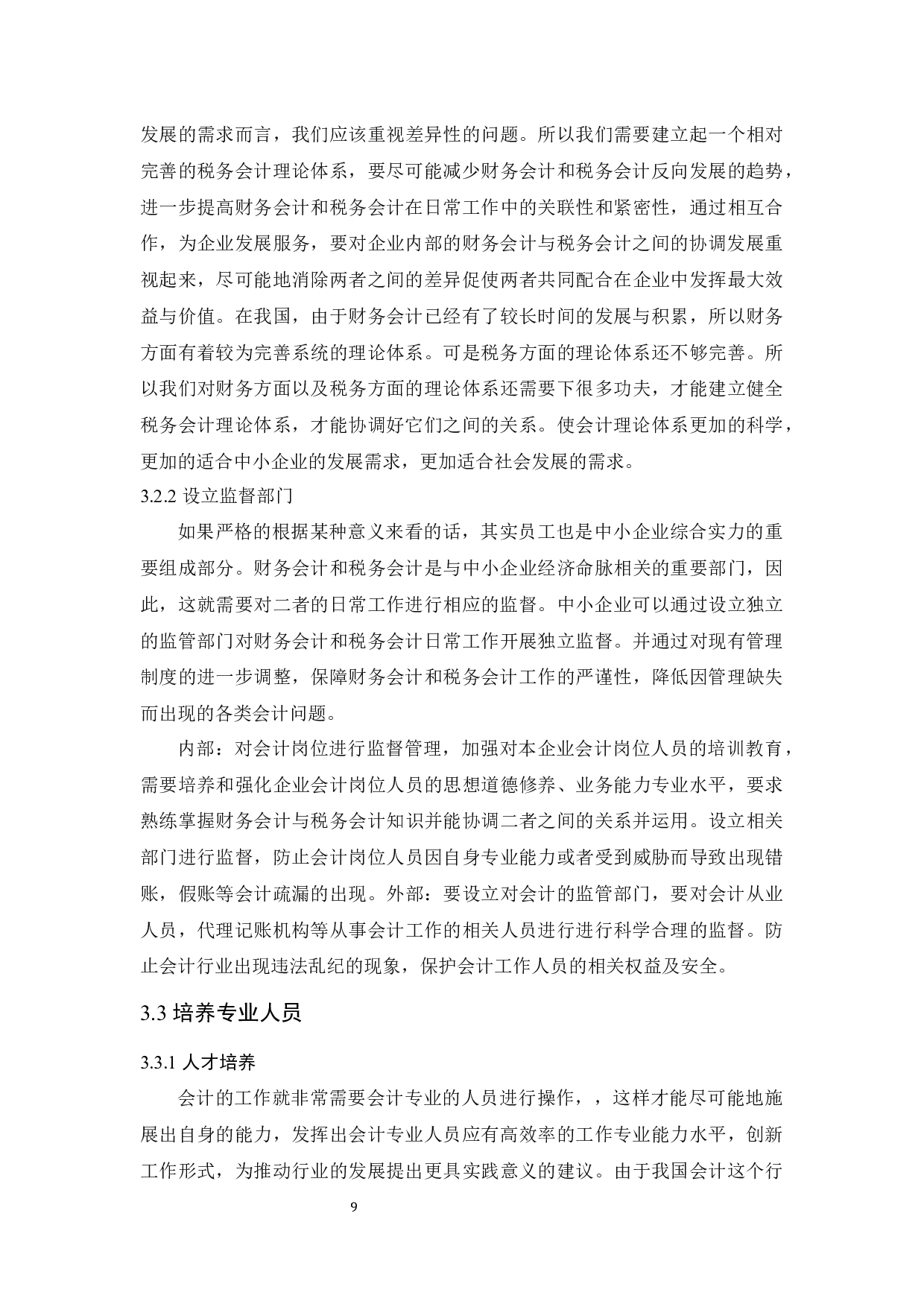 发展的需求而言，我们应该重视差异性的问题。所以我们需要建立起一个相对完善的税务会计理论体系，要尽可能减少财务会计和税务会计反向发展的趋势，进一步提高财务会计和税务会计在日常工作中的关联性和紧密性，通过相互合作，为企业发展服务，要对企业内部的财务会计与税务会计之间的协调发展重视起来，尽可能地消除两者之间的差异促使两者共同配合在企业中发挥最大效益与价值。在我国，由于财务会计已经有了较长时间的发展与积累，所以财务方面有着较为完善系统的理论体系。可是税务方面的理论体系还不够完善。所以我们对财务方面以及税务方面的理论体系还需要下很多功夫，才能建立健全税务会计理论体系，才能协调好它们之间的关系。使会计理论体系更加的科学，更加的适合中小企业的发展需求，更加适合社会发展的需求。

3.2.2 设立监督部门

如果严格的根据某种意义来看的话，其实员工也是中小企业综合实力的重要组成部分。财务会计和税务会计是与中小企业经济命脉相关的重要部门，因此，这就需要对二者的日常工作进行相应的监督。中小企业可以通过设立独立的监管部门对财务会计和税务会计日常工作开展独立监督。并通过对现有管理制度的进一步调整，保障财务会计和税务会计工作的严谨性，降低因管理缺失而出现的各类会计问题。

内部：对会计岗位进行监督管理，加强对本企业会计岗位人员的培训教育，需要培养和强化企业会计岗位人员的思想道德修养、业务能力专业水平，要求熟练掌握财务会计与税务会计知识并能协调二者之间的关系并运用。设立相关部门进行监督，防止会计岗位人员因自身专业能力或者受到威胁而导致出现错账，假账等会计疏漏的出现。外部：要设立对会计的监管部门，要对会计从业人员，代理记账机构等从事会计工作的相关人员进行进行科学合理的监督。防止会计行业出现违法乱纪的现象，保护会计工作人员的相关权益及安全。

3.3 培养专业人员

3.3.1 人才培养

会计的工作就非常需要会计专业的人员进行操作，，这样才能尽可能地施展出自身的能力，发挥出会计专业人员应有高效率的工作专业能力水平，创新工作形式，为推动行业的发展提出更具实践意义的建议。由于我国会计这个行

9